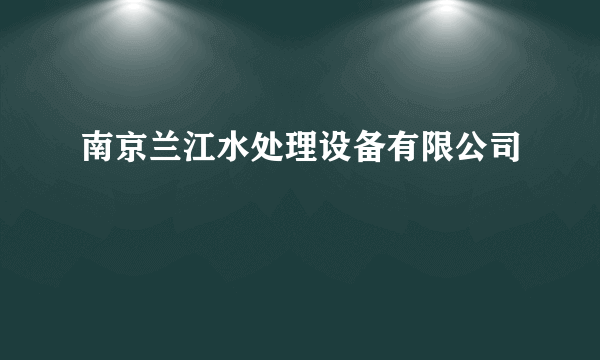 南京兰江水处理设备有限公司